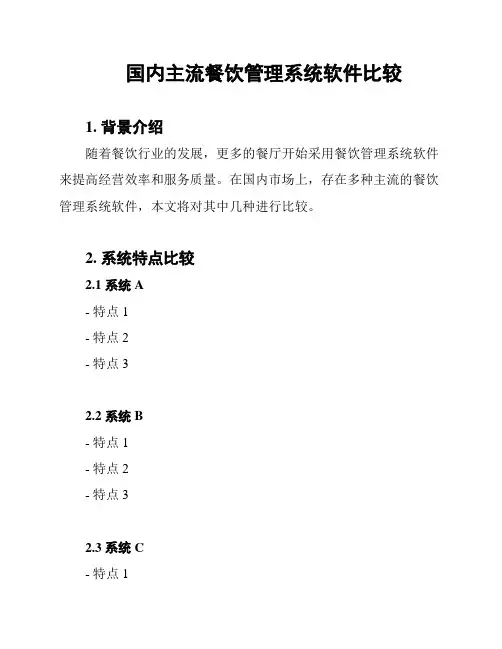 国内主流餐饮管理系统软件比较

1. 背景介绍

随着餐饮行业的发展，更多的餐厅开始采用餐饮管理系统软件来提高经营效率和服务质量。在国内市场上，存在多种主流的餐饮管理系统软件，本文将对其中几种进行比较。

2. 系统特点比较

2.1 系统 A

- 特点 1

- 特点 2

- 特点 3

2.2 系统 B

- 特点 1

- 特点 2

- 特点 3

2.3 系统 C

- 特点 1